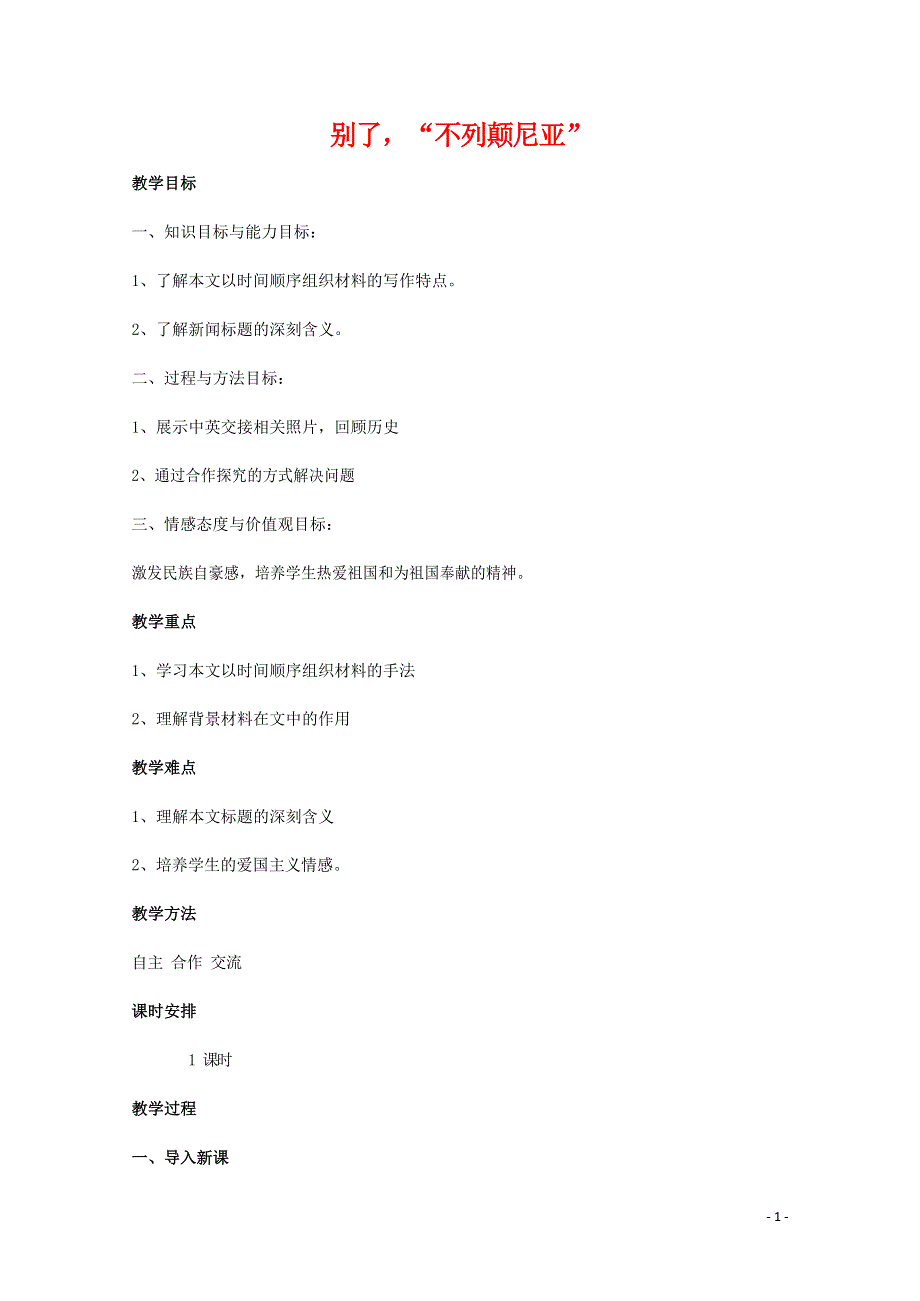 别了，“不列颠尼亚”

教学目标

一、知识目标与能力目标：

1、了解本文以时间顺序组织材料的写作特点。

2、了解新闻标题的深刻含义。

二、过程与方法目标：

1、展示中英交接相关照片，回顾历史

2、通过合作探究的方式解决问题

三、情感态度与价值观目标：

激发民族自豪感，培养学生热爱祖国和为祖国奉献的精神。

教学重点

1、学习本文以时间顺序组织材料的手法

2、理解背景材料在文中的作用

教学难点

1、理解本文标题的深刻含义

2、培养学生的爱国主义情感。

教学方法

自主 合作 交流

课时安排

1 课时

教学过程

一、导入新课

- 1 -